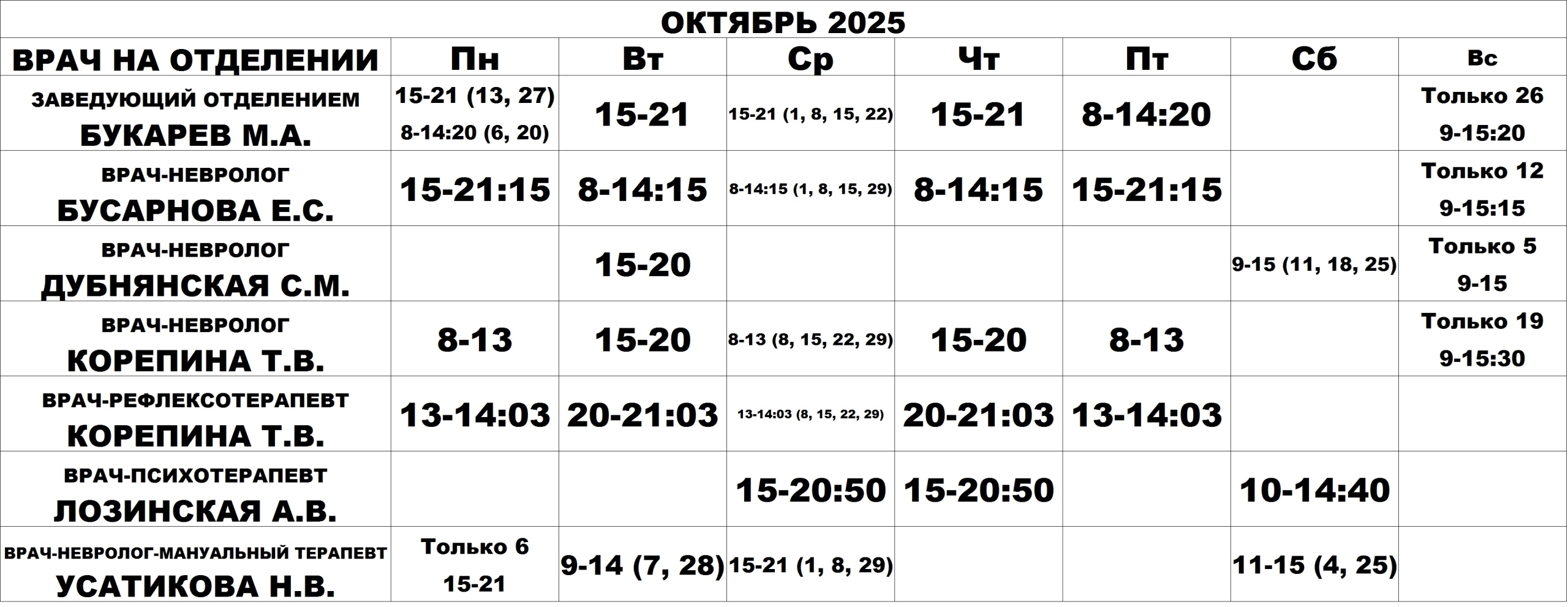 ОКТЯБРЬ 2025

| ВРАЧ НА ОТДЕЛЕНИИ | Пн | Вт | Ср | Чт | Пт | Сб | Вс |
|---|---|---|---|---|---|---|---|
| ЗАВЕДУЮЩИЙ ОТДЕЛЕНИЕМ БУКАРЕВ М.А. | 15-21 (13, 27) 8-14:20 (6, 20) | 15-21 | 15-21 (1, 8, 15, 22) | 15-21 | 8-14:20 | | Только 26 9-15:20 |
| ВРАЧ-НЕВРОЛОГ БУСАРНОВА Е.С. | 15-21:15 | 8-14:15 | 8-14:15 (1, 8, 15, 29) | 8-14:15 | 15-21:15 | | Только 12 9-15:15 |
| ВРАЧ-НЕВРОЛОГ ДУБНЯНСКАЯ С.М. | | 15-20 | | | | 9-15 (11, 18, 25) | Только 5 9-15 |
| ВРАЧ-НЕВРОЛОГ КОРЕПИНА Т.В. | 8-13 | 15-20 | 8-13 (8, 15, 22, 29) | 15-20 | 8-13 | | Только 19 9-15:30 |
| ВРАЧ-РЕФЛЕКСОТЕРАПЕВТ КОРЕПИНА Т.В. | 13-14:03 | 20-21:03 | 13-14:03 (8, 15, 22, 29) | 20-21:03 | 13-14:03 | | |
| ВРАЧ-ПСИХОТЕРАПЕВТ ЛОЗИНСКАЯ А.В. | | | 15-20:50 | 15-20:50 | | 10-14:40 | |
| ВРАЧ-НЕВРОЛОГ-МАНУАЛЬНЫЙ ТЕРАПЕВТ УСАТИКОВА Н.В. | Только 6 15-21 | 9-14 (7, 28) | 15-21 (1, 8, 29) | | | 11-15 (4, 25) | |